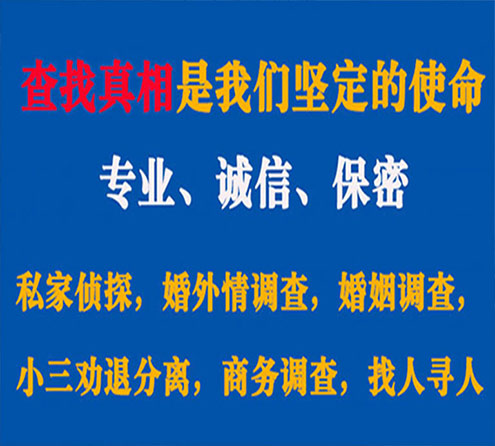 查找真相是我们坚定的使命

专业、诚信、保密

私家侦探，婚外情调查，婚姻调查，

小三劝退分离，商务调查，找人寻人